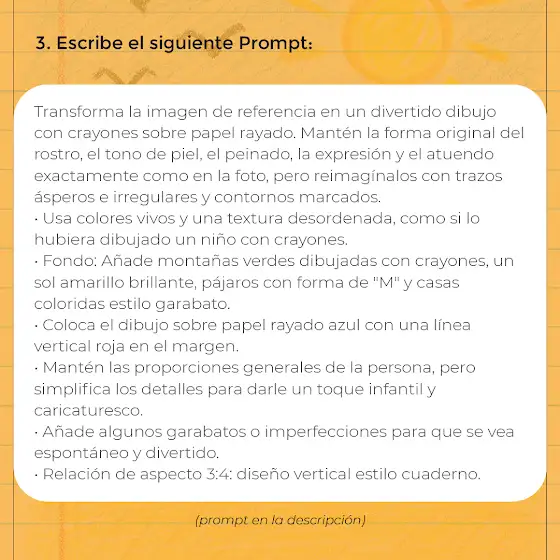 3. Escribe el siguiente Prompt:

Transforma la imagen de referencia en un divertido dibujo con crayones sobre papel rayado. Mantén la forma original del rostro, el tono de piel, el peinado, la expresión y el atuendo exactamente como en la foto, pero reimagínalos con trazos ásperos e irregulares y contornos marcados.
· Usa colores vivos y una textura desordenada, como si lo hubiera dibujado un niño con crayones.
· Fondo: Añade montañas verdes dibujadas con crayones, un sol amarillo brillante, pájaros con forma de "M" y casas coloridas estilo garabato.
· Coloca el dibujo sobre papel rayado azul con una línea vertical roja en el margen.
· Mantén las proporciones generales de la persona, pero simplifica los detalles para darle un toque infantil y caricaturesco.
· Añade algunos garabatos o imperfecciones para que se vea espontáneo y divertido.
· Relación de aspecto 3:4: diseño vertical estilo cuaderno.

(prompt en la descripción)